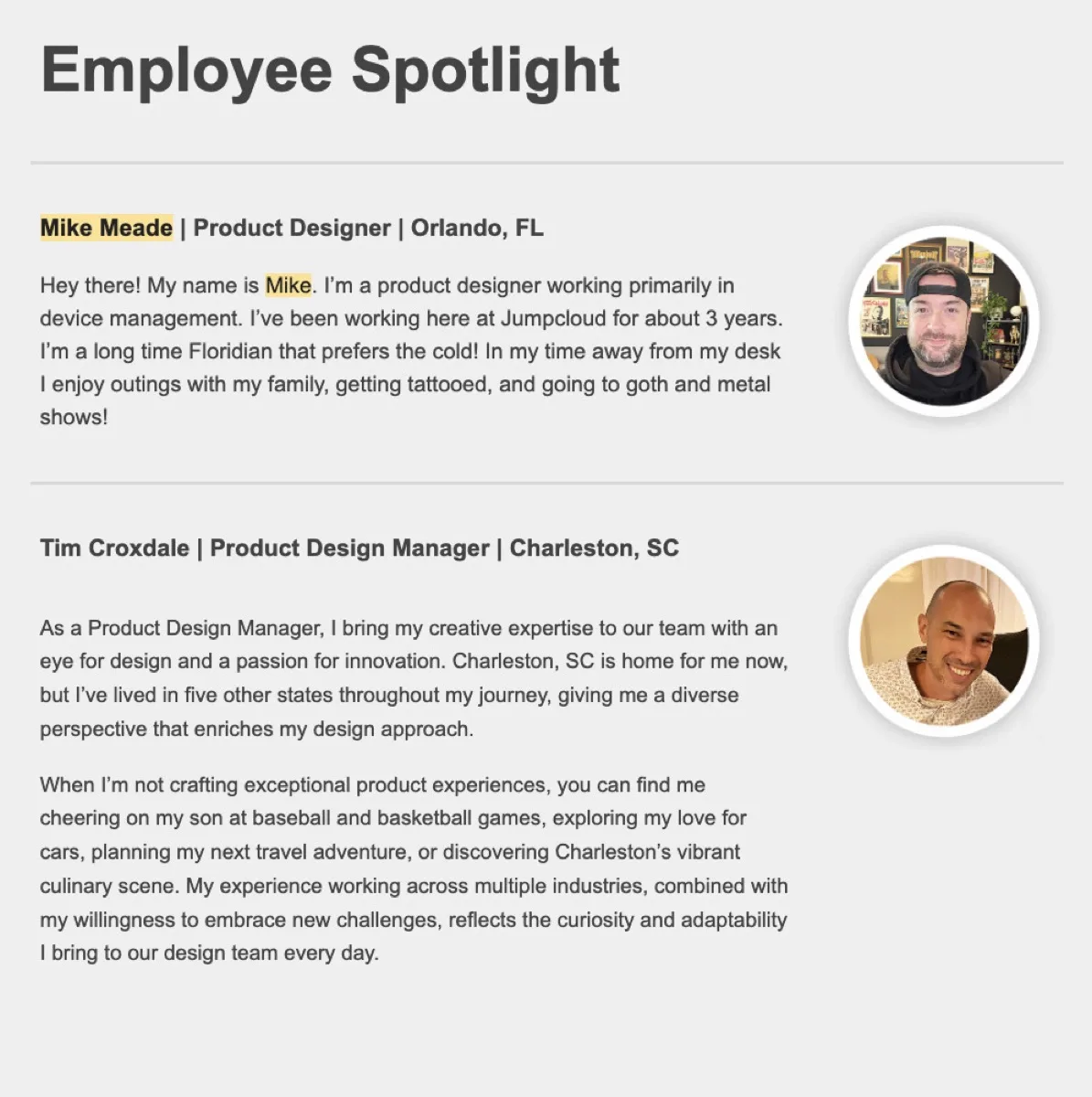 Employee Spotlight

Mike Meade | Product Designer | Orlando, FL

Hey there! My name is Mike. I'm a product designer working primarily in device management. I've been working here at Jumpcloud for about 3 years. I'm a long time Floridian that prefers the cold! In my time away from my desk I enjoy outings with my family, getting tattooed, and going to goth and metal shows!

Tim Croxdale | Product Design Manager | Charleston, SC

As a Product Design Manager, I bring my creative expertise to our team with an eye for design and a passion for innovation. Charleston, SC is home for me now, but I've lived in five other states throughout my journey, giving me a diverse perspective that enriches my design approach.

When I'm not crafting exceptional product experiences, you can find me cheering on my son at baseball and basketball games, exploring my love for cars, planning my next travel adventure, or discovering Charleston's vibrant culinary scene. My experience working across multiple industries, combined with my willingness to embrace new challenges, reflects the curiosity and adaptability I bring to our design team every day.